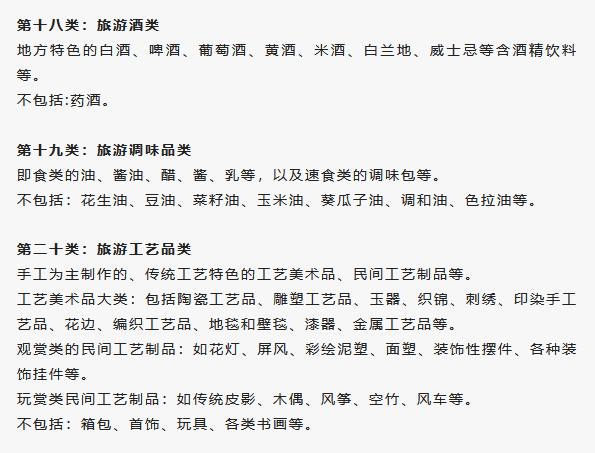 第十八类：旅游酒类
地方特色的白酒、啤酒、葡萄酒、黄酒、米酒、白兰地、威士忌等含酒精饮料等。
不包括:药酒。

第十九类：旅游调味品类
即食类的油、酱油、醋、酱、乳等，以及速食类的调味包等。
不包括：花生油、豆油、菜籽油、玉米油、葵瓜子油、调和油、色拉油等。

第二十类：旅游工艺品类
手工为主制作的、传统工艺特色的工艺美术品、民间工艺制品等。
工艺美术品大类：包括陶瓷工艺品、雕塑工艺品、玉器、织锦、刺绣、印染手工艺品、花边、编织工艺品、地毯和壁毯、漆器、金属工艺品等。
观赏类的民间工艺制品：如花灯、屏风、彩绘泥塑、面塑、装饰性摆件、各种装饰挂件等。
玩赏类民间工艺制品：如传统皮影、木偶、风筝、空竹、风车等。
不包括：箱包、首饰、玩具、各类书画等。